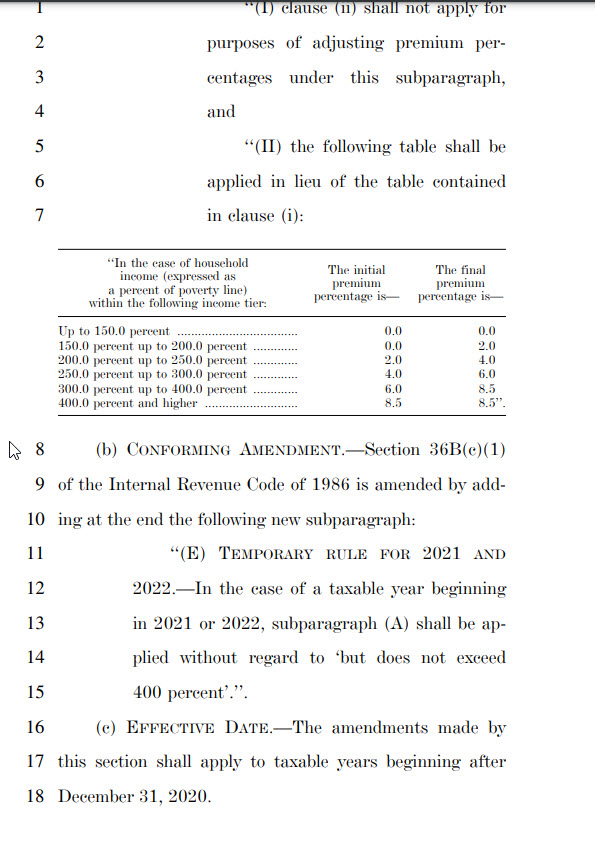 1 "(I) clause (ii) shall not apply for
2 purposes of adjusting premium per-
3 centages under this subparagraph,
4 and
5 "(II) the following table shall be
6 applied in lieu of the table contained
7 in clause (i):

| "In the case of household income (expressed as a percent of poverty line) within the following income tier: | The initial premium percentage is— | The final premium percentage is— |
|---|---|---|
| Up to 150.0 percent | 0.0 | 0.0 |
| 150.0 percent up to 200.0 percent | 0.0 | 2.0 |
| 200.0 percent up to 250.0 percent | 2.0 | 4.0 |
| 250.0 percent up to 300.0 percent | 4.0 | 6.0 |
| 300.0 percent up to 400.0 percent | 6.0 | 8.5 |
| 400.0 percent and higher | 8.5 | 8.5". |

8 (b) CONFORMING AMENDMENT.—Section 36B(c)(1)
9 of the Internal Revenue Code of 1986 is amended by add-
10 ing at the end the following new subparagraph:
11 "(E) TEMPORARY RULE FOR 2021 AND
12 2022.—In the case of a taxable year beginning
13 in 2021 or 2022, subparagraph (A) shall be ap-
14 plied without regard to 'but does not exceed
15 400 percent'.".
16 (c) EFFECTIVE DATE.—The amendments made by
17 this section shall apply to taxable years beginning after
18 December 31, 2020.